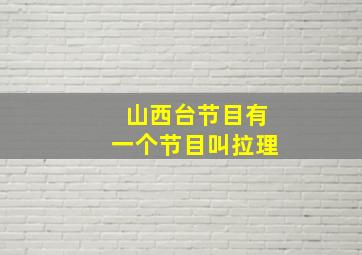 山西台节目有
一个节目叫拉理